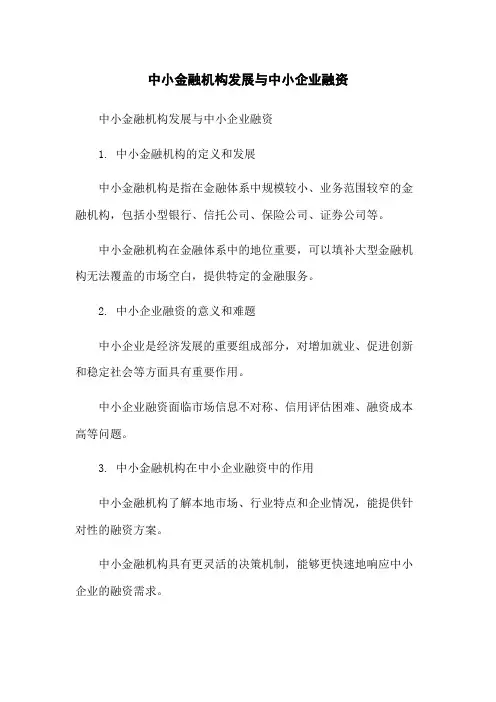 中小金融机构发展与中小企业融资

中小金融机构发展与中小企业融资

1. 中小金融机构的定义和发展

中小金融机构是指在金融体系中规模较小、业务范围较窄的金融机构，包括小型银行、信托公司、保险公司、证券公司等。

中小金融机构在金融体系中的地位重要，可以填补大型金融机构无法覆盖的市场空白，提供特定的金融服务。

2. 中小企业融资的意义和难题

中小企业是经济发展的重要组成部分，对增加就业、促进创新和稳定社会等方面具有重要作用。

中小企业融资面临市场信息不对称、信用评估困难、融资成本高等问题。

3. 中小金融机构在中小企业融资中的作用

中小金融机构了解本地市场、行业特点和企业情况，能提供针对性的融资方案。

中小金融机构具有更灵活的决策机制，能够更快速地响应中小企业的融资需求。